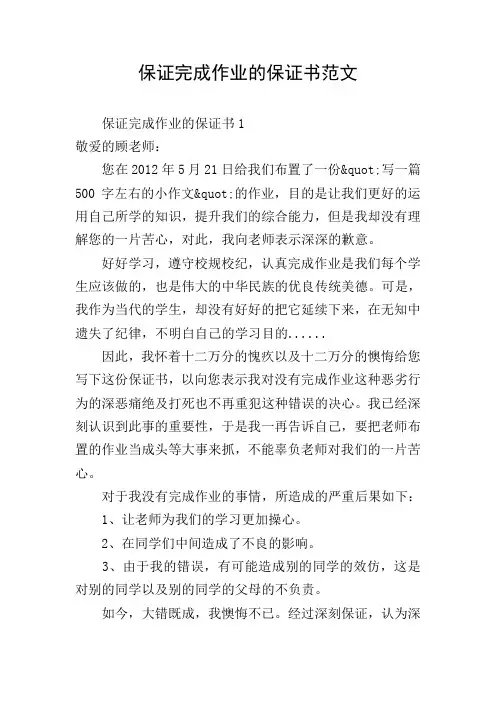 保证完成作业的保证书范文

保证完成作业的保证书 1

敬爱的顾老师：

您在 2012 年 5 月 21 日给我们布置了一份&quot;写一篇 500 字左右的小作文&quot;的作业，目的是让我们更好的运用自己所学的知识，提升我们的综合能力，但是我却没有理解您的一片苦心，对此，我向老师表示深深的歉意。

好好学习，遵守校规校纪，认真完成作业是我们每个学生应该做的，也是伟大的中华民族的优良传统美德。可是，我作为当代的学生，却没有好好的把它延续下来，在无知中遗失了纪律，不明白自己的学习目的......

因此，我怀着十二万分的愧疚以及十二万分的懊悔给您写下这份保证书，以向您表示我对没有完成作业这种恶劣行为的深恶痛绝及打死也不再重犯这种错误的决心。我已经深刻认识到此事的重要性，于是我一再告诉自己，要把老师布置的作业当成头等大事来抓，不能辜负老师对我们的一片苦心。

对于我没有完成作业的事情，所造成的严重后果如下：

1、让老师为我们的学习更加操心。

2、在同学们中间造成了不良的影响。

3、由于我的错误，有可能造成别的同学的效仿，这是对别的同学以及别的同学的父母的不负责。

如今，大错既成，我懊悔不已。经过深刻保证，认为深